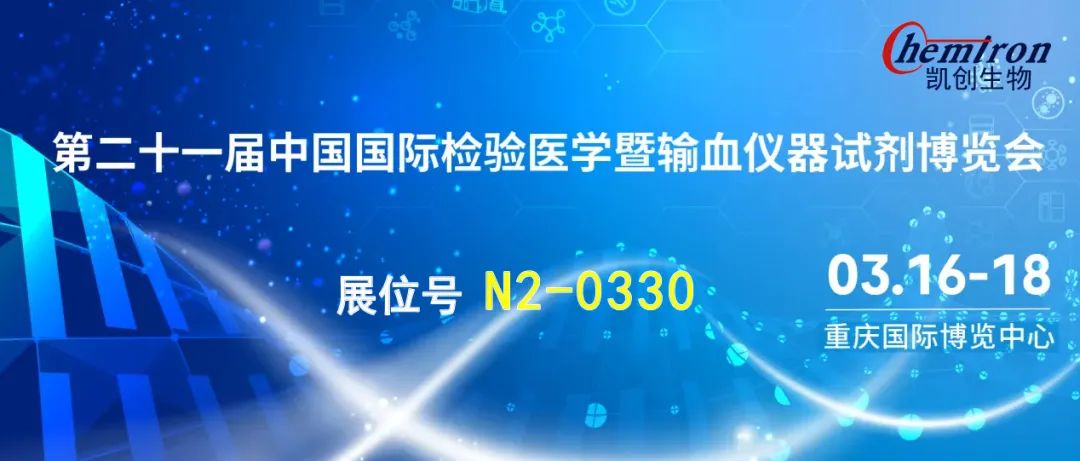 Chemtron
凯创生物

第二十一届中国国际检验医学暨输血仪器试剂博览会

展位号 N2-0330

03.16-18
重庆国际博览中心